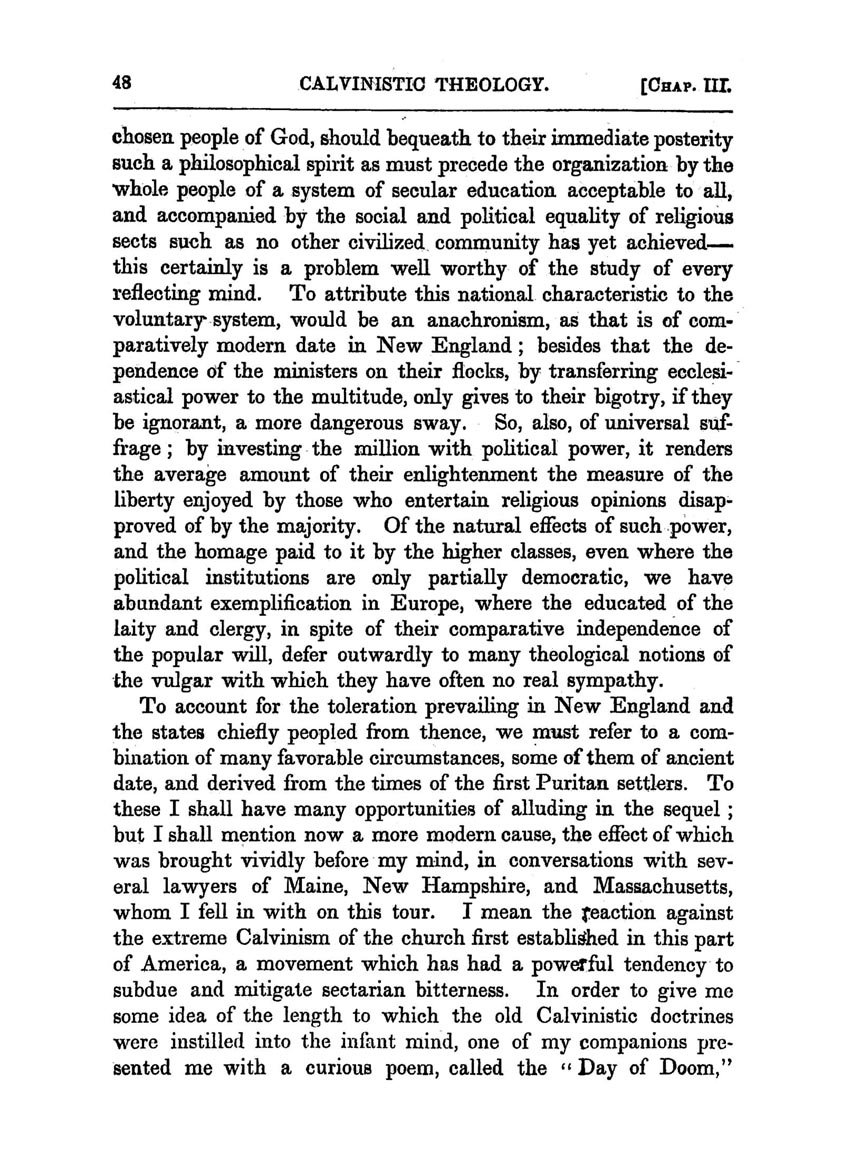 48 CALVINISTIC THEOLOGY. [CHAP. III.

chosen people of God, should bequeath to their immediate posterity such a philosophical spirit as must precede the organization by the whole people of a system of secular education acceptable to all, and accompanied by the social and political equality of religious sects such as no other civilized community has yet achieved—this certainly is a problem well worthy of the study of every reflecting mind. To attribute this national characteristic to the voluntary system, would be an anachronism, as that is of comparatively modern date in New England; besides that the dependence of the ministers on their flocks, by transferring ecclesiastical power to the multitude, only gives to their bigotry, if they be ignorant, a more dangerous sway. So, also, of universal suffrage; by investing the million with political power, it renders the average amount of their enlightenment the measure of the liberty enjoyed by those who entertain religious opinions disapproved of by the majority. Of the natural effects of such power, and the homage paid to it by the higher classes, even where the political institutions are only partially democratic, we have abundant exemplification in Europe, where the educated of the laity and clergy, in spite of their comparative independence of the popular will, defer outwardly to many theological notions of the vulgar with which they have often no real sympathy.

To account for the toleration prevailing in New England and the states chiefly peopled from thence, we must refer to a combination of many favorable circumstances, some of them of ancient date, and derived from the times of the first Puritan settlers. To these I shall have many opportunities of alluding in the sequel; but I shall mention now a more modern cause, the effect of which was brought vividly before my mind, in conversations with several lawyers of Maine, New Hampshire, and Massachusetts, whom I fell in with on this tour. I mean the reaction against the extreme Calvinism of the church first established in this part of America, a movement which has had a powerful tendency to subdue and mitigate sectarian bitterness. In order to give me some idea of the length to which the old Calvinistic doctrines were instilled into the infant mind, one of my companions presented me with a curious poem, called the "Day of Doom,"